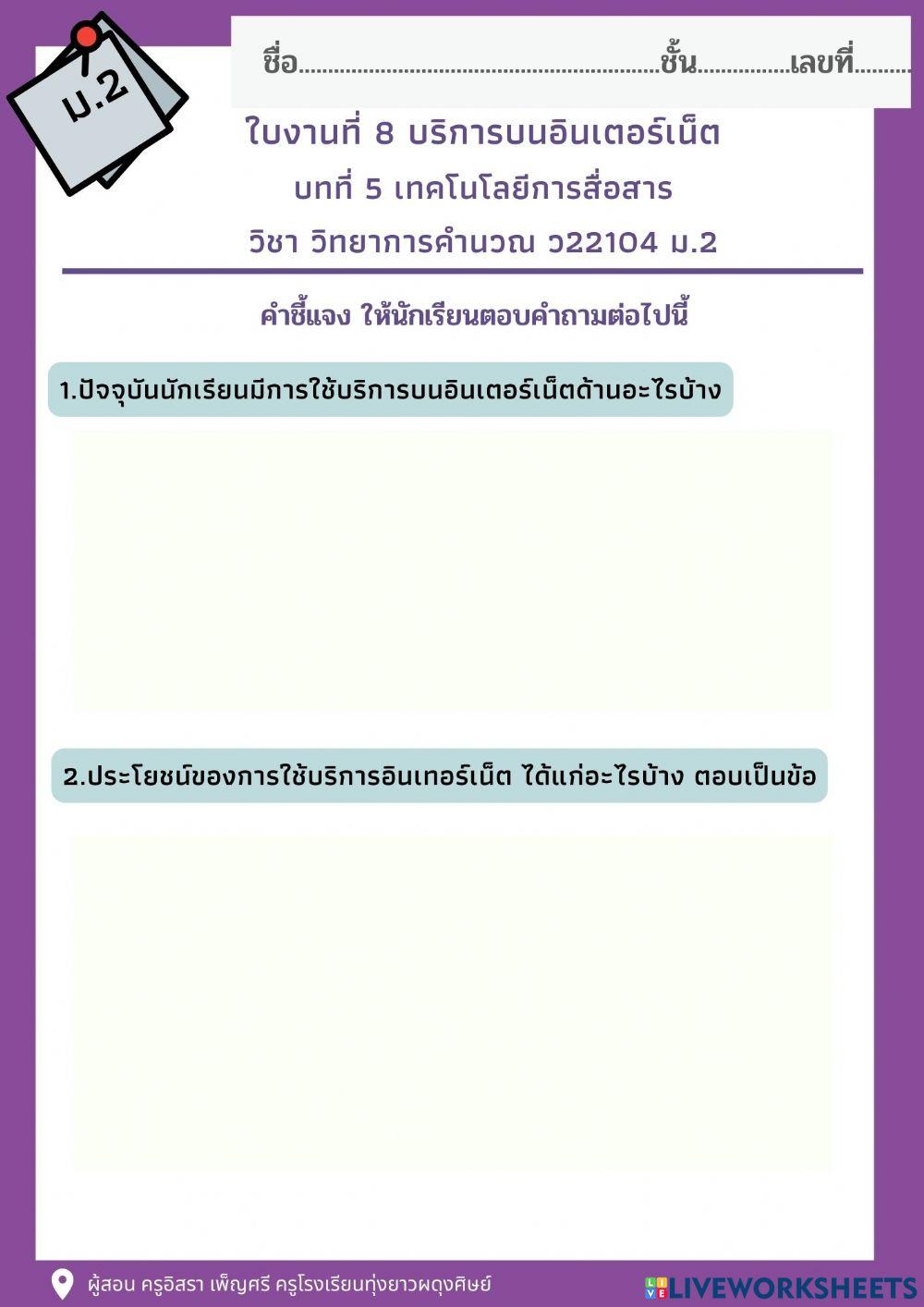 ม.2

ชื่อ............................................................ชั้น...............เลขที่..........

ใบงานที่ 8 บริการบนอินเตอร์เน็ต
บทที่ 5 เทคโนโลยีการสื่อสาร
วิชา วิทยาการคำนวณ ว22104 ม.2

คำชี้แจง ให้นักเรียนตอบคำถามต่อไปนี้

1.ปัจจุบันนักเรียนมีการใช้บริการบนอินเตอร์เน็ตด้านอะไรบ้าง

2.ประโยชน์ของการใช้บริการอินเทอร์เน็ต ได้แก่อะไรบ้าง ตอบเป็นข้อ

ผู้สอน ครูอิสรา เพ็ญศรี ครูโรงเรียนทุ่งยาวผดุงศิษย์

LIVEWORKSHEETS